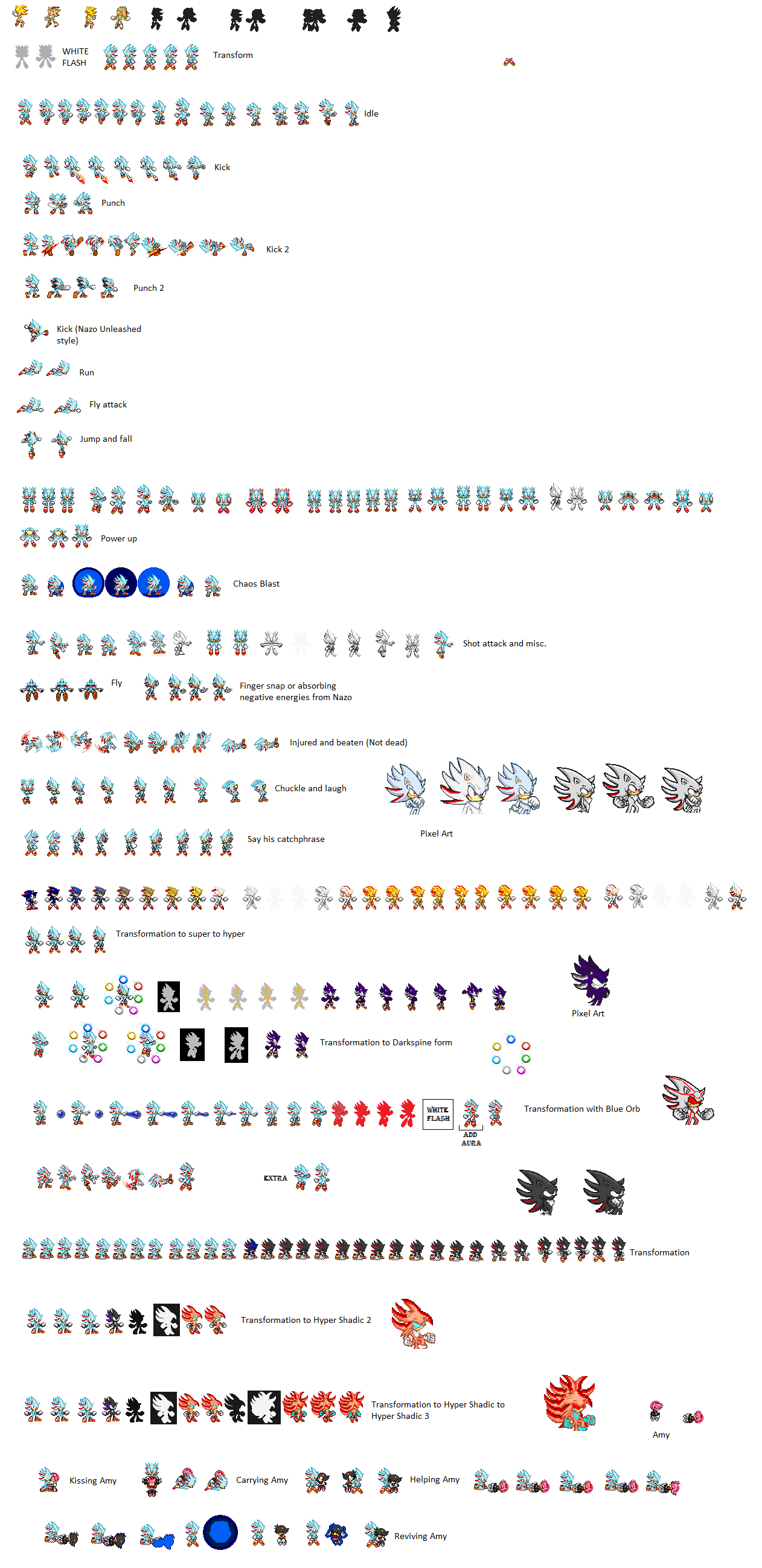 WHITE FLASH

Transform

Idle

Kick

Punch

Kick 2

Punch 2

Kick (Nazo Unleashed style)

Run

Fly attack

Jump and fall

Power up

Chaos Blast

Shot attack and misc.

Fly

Finger snap or absorbing negative energies from Nazo

Injured and beaten (Not dead)

Chuckle and laugh

Pixel Art

Say his catchphrase

Transformation to super to hyper

Pixel Art

Transformation to Darkspine form

WHITE FLASH

ADD AURA

Transformation with Blue Orb

EXTRA

Transformation

Transformation to Hyper Shadic 2

Transformation to Hyper Shadic to Hyper Shadic 3

Amy

Kissing Amy

Carrying Amy

Helping Amy

Reviving Amy